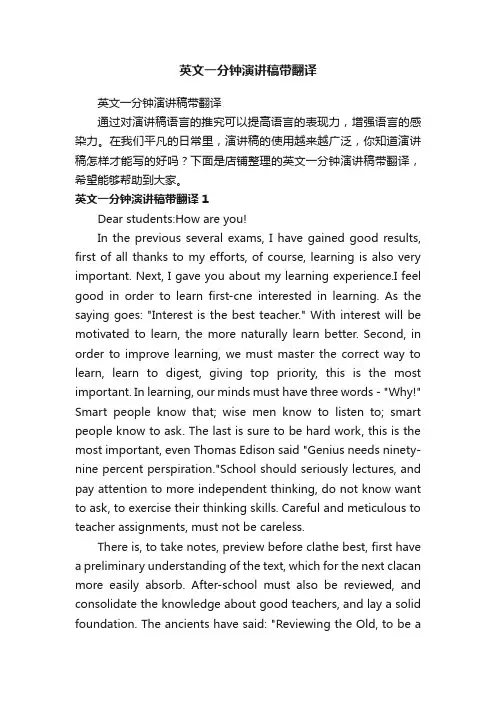 英文一分钟演讲稿带翻译

英文一分钟演讲稿带翻译

通过对演讲稿语言的推究可以提高语言的表现力，增强语言的感染力。在我们平凡的日常里，演讲稿的使用越来越广泛，你知道演讲稿怎样才能写的好吗？下面是店铺整理的英文一分钟演讲稿带翻译，希望能够帮助到大家。

英文一分钟演讲稿带翻译 1

Dear students:How are you!

In the previous several exams, I have gained good results, first of all thanks to my efforts, of course, learning is also very important. Next, I gave you about my learning experience.I feel good in order to learn first-cne interested in learning. As the saying goes: "Interest is the best teacher." With interest will be motivated to learn, the more naturally learn better. Second, in order to improve learning, we must master the correct way to learn, learn to digest, giving top priority, this is the most important. In learning, our minds must have three words - "Why!" Smart people know that; wise men know to listen to; smart people know to ask. The last is sure to be hard work, this is the most important, even Thomas Edison said "Genius needs ninety-nine percent perspiration."School should seriously lectures, and pay attention to more independent thinking, do not know want to ask, to exercise their thinking skills. Careful and meticulous to teacher assignments, must not be careless.

There is, to take notes, preview before clathe best, first have a preliminary understanding of the text, which for the next clacan more easily absorb. After-school must also be reviewed, and consolidate the knowledge about good teachers, and lay a solid foundation. The ancients have said: "Reviewing the Old, to be a